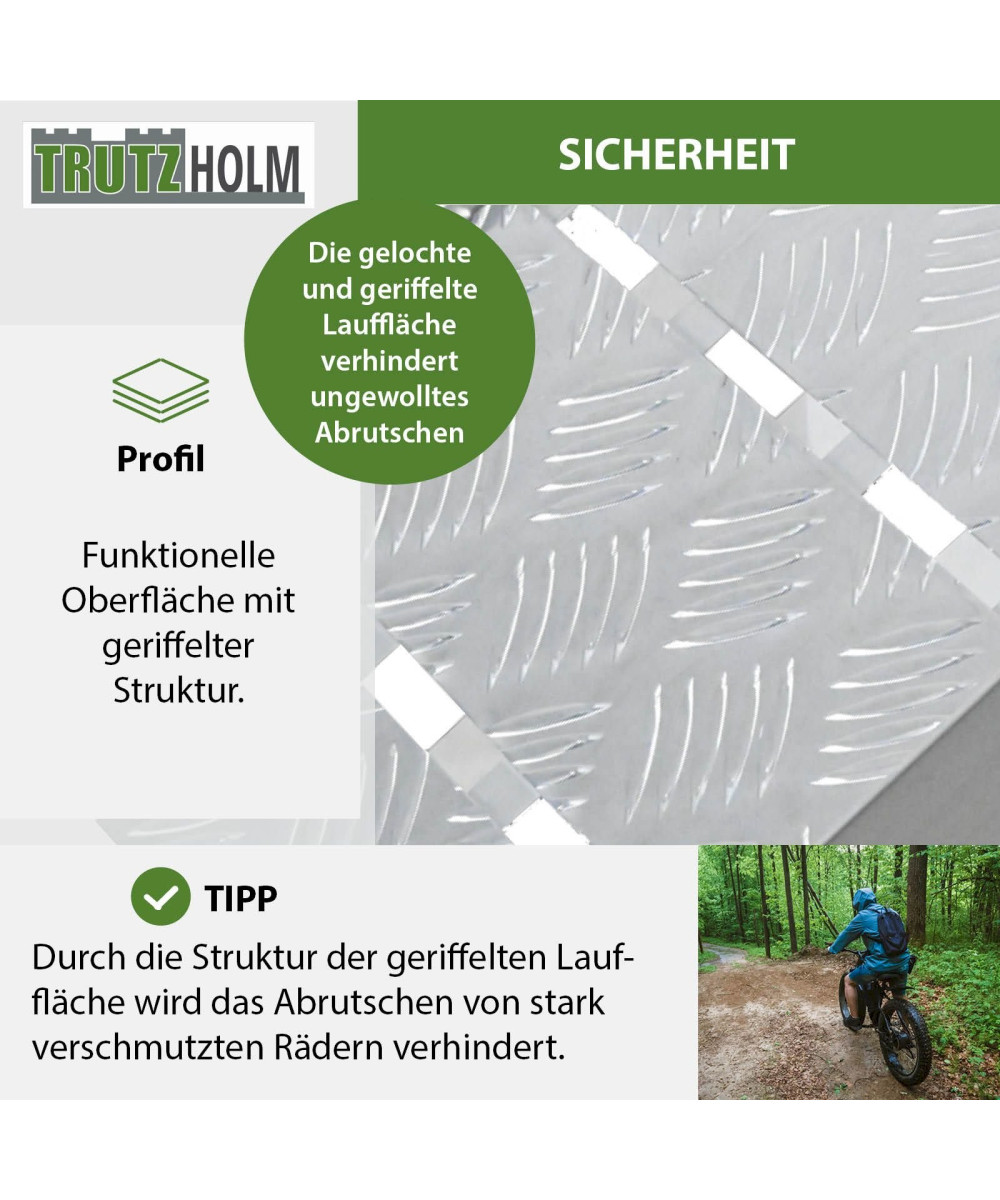 TRUTZHOLM

SICHERHEIT

Die gelochte und geriffelte Lauffläche verhindert ungewolltes Abrutschen

Profil

Funktionelle Oberfläche mit geriffelter Struktur.

TIPP

Durch die Struktur der geriffelten Lauffläche wird das Abrutschen von stark verschmutzten Rädern verhindert.